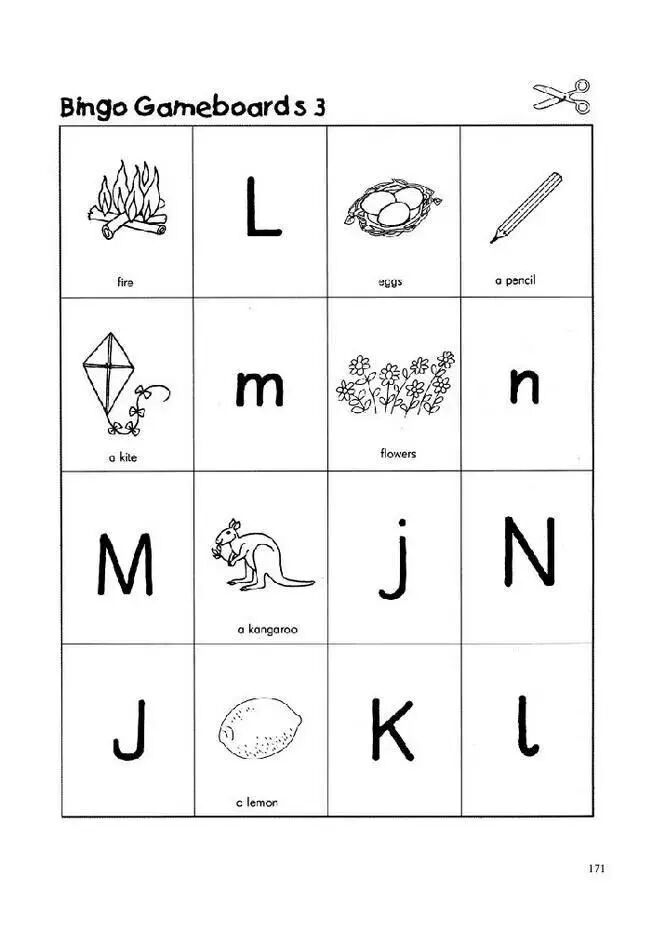 Bingo Gameboards 3

| fire | L | eggs | a pencil |
|---|---|---|---|
| a kite | m | flowers | n |
| M | a kangaroo | j | N |
| J | a lemon | K | l |

171